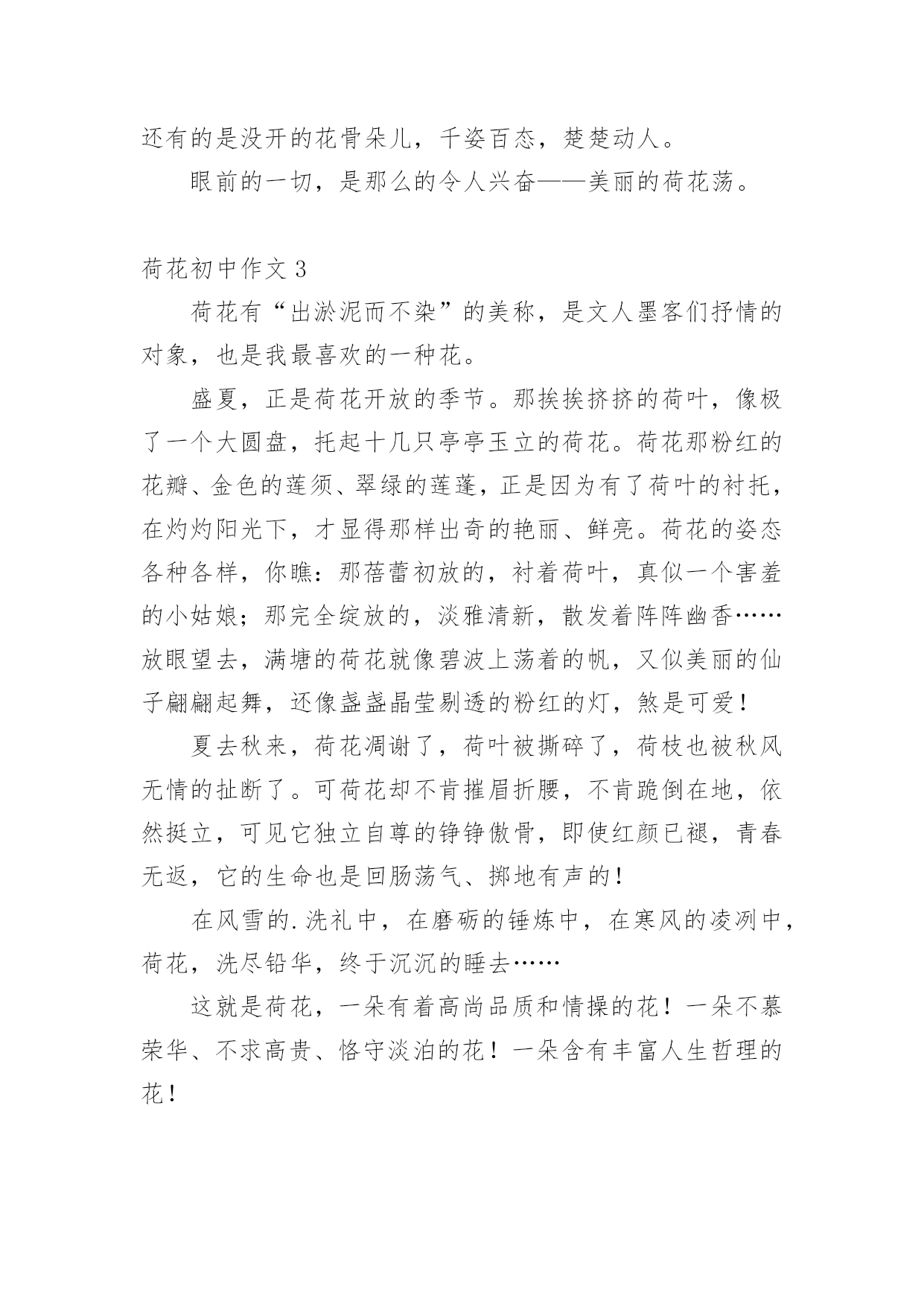 还有的是没开的花骨朵儿，千姿百态，楚楚动人。

眼前的一切，是那么的令人兴奋——美丽的荷花荡。

荷花初中作文 3

荷花有“出淤泥而不染”的美称，是文人墨客们抒情的对象，也是我最喜欢的一种花。

盛夏，正是荷花开放的季节。那挨挨挤挤的荷叶，像极了一个大圆盘，托起十几只亭亭玉立的荷花。荷花那粉红的花瓣、金色的莲须、翠绿的莲蓬，正是因为有了荷叶的衬托，在灼灼阳光下，才显得那样出奇的艳丽、鲜亮。荷花的姿态各种各样，你瞧：那蓓蕾初放的，衬着荷叶，真似一个害羞的小姑娘；那完全绽放的，淡雅清新，散发着阵阵幽香……放眼望去，满塘的荷花就像碧波上荡着的帆，又似美丽的仙子翩翩起舞，还像盏盏晶莹剔透的粉红的灯，煞是可爱！

夏去秋来，荷花凋谢了，荷叶被撕碎了，荷枝也被秋风无情的扯断了。可荷花却不肯摧眉折腰，不肯跪倒在地，依然挺立，可见它独立自尊的铮铮傲骨，即使红颜已褪，青春无返，它的生命也是回肠荡气、掷地有声的！

在风雪的.洗礼中，在磨砺的锤炼中，在寒风的凌冽中，荷花，洗尽铅华，终于沉沉的睡去……

这就是荷花，一朵有着高尚品质和情操的花！一朵不慕荣华、不求高贵、恪守淡泊的花！一朵含有丰富人生哲理的花！